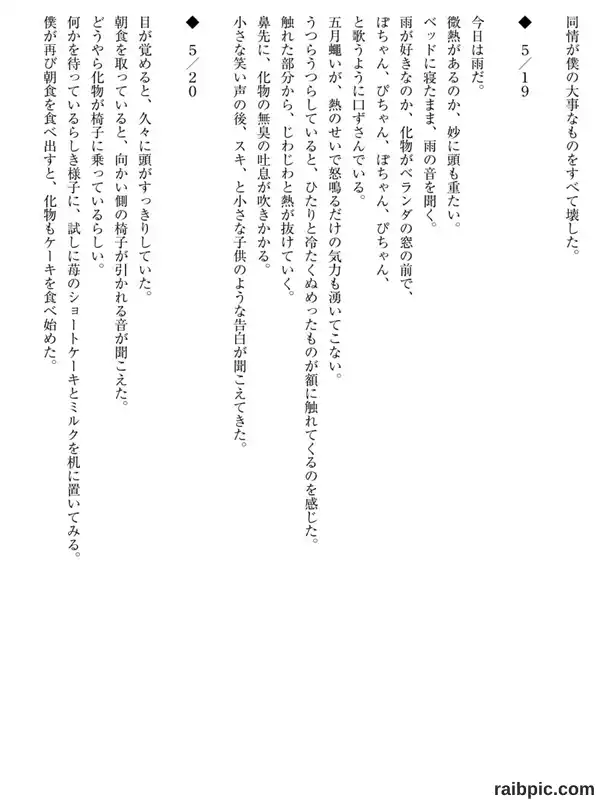 同情が僕の大事なものをすべて壊した。

◆　５／１９

今日は雨だ。
微熱があるのか、妙に頭も重たい。
ベッドに寝たまま、雨の音を聞く。
雨が好きなのか、化物がベランダの窓の前で、
ぽちゃん、ぴちゃん、ぽちゃん、ぴちゃん、
と歌うように口ずさんでいる。
五月蠅いが、熱のせいで怒鳴るだけの気力も湧いてこない。
うつらうつらしていると、ひたりと冷たくぬめったものが額に触れてくるのを感じた。
触れた部分から、じわじわと熱が抜けていく。
鼻先に、化物の無臭の吐息が吹きかかる。
小さな笑い声の後、スキ、と小さな子供のような告白が聞こえてきた。

◆　５／２０

目が覚めると、久々に頭がすっきりしていた。
朝食を取っていると、向かい側の椅子が引かれる音が聞こえた。
どうやら化物が椅子に乗っているらしい。
何かを待っているらしき様子に、試しに苺のショートケーキとミルクを机に置いてみる。
僕が再び朝食を食べ出すと、化物もケーキを食べ始めた。

raibpic.com